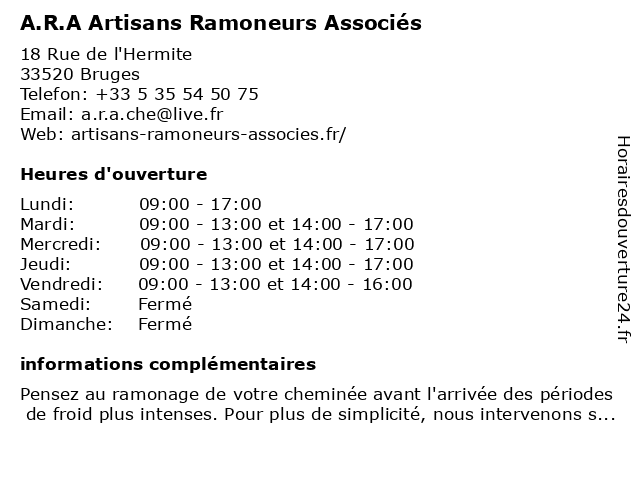 A.R.A Artisans Ramoneurs Associés

18 Rue de l'Hermite
33520 Bruges
Telefon: +33 5 35 54 50 75
Email: a.r.a.che@live.fr
Web: artisans-ramoneurs-associes.fr/

Heures d'ouverture

| | |
|---|---|
| Lundi: | 09:00 - 17:00 |
| Mardi: | 09:00 - 13:00 et 14:00 - 17:00 |
| Mercredi: | 09:00 - 13:00 et 14:00 - 17:00 |
| Jeudi: | 09:00 - 13:00 et 14:00 - 17:00 |
| Vendredi: | 09:00 - 13:00 et 14:00 - 16:00 |
| Samedi: | Fermé |
| Dimanche: | Fermé |

informations complémentaires

Pensez au ramonage de votre cheminée avant l'arrivée des périodes de froid plus intenses. Pour plus de simplicité, nous intervenons s...

Horairesdouverture24.fr